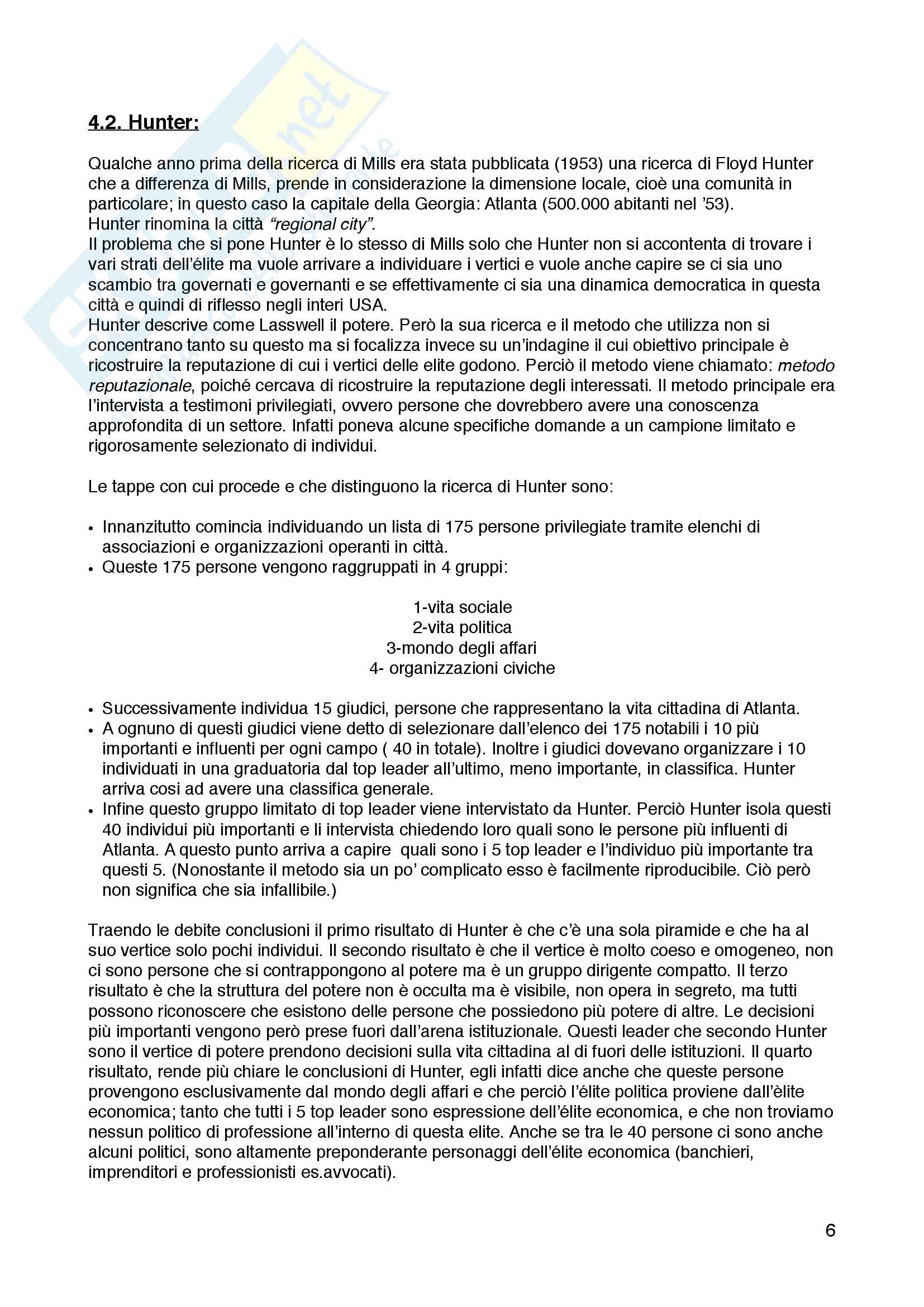 4.2. Hunter:

Qualche anno prima della ricerca di Mills era stata pubblicata (1953) una ricerca di Floyd Hunter che a differenza di Mills, prende in considerazione la dimensione locale, cioè una comunità in particolare; in questo caso la capitale della Georgia: Atlanta (500.000 abitanti nel '53).
Hunter rinomina la città "regional city".
Il problema che si pone Hunter è lo stesso di Mills solo che Hunter non si accontenta di trovare i vari strati dell'élite ma vuole arrivare a individuare i vertici e vuole anche capire se ci sia uno scambio tra governati e governanti e se effettivamente ci sia una dinamica democratica in questa città e quindi di riflesso negli interi USA.
Hunter descrive come Lasswell il potere. Però la sua ricerca e il metodo che utilizza non si concentrano tanto su questo ma si focalizza invece su un'indagine il cui obiettivo principale è ricostruire la reputazione di cui i vertici delle elite godono. Perciò il metodo viene chiamato: metodo reputazionale, poiché cercava di ricostruire la reputazione degli interessati. Il metodo principale era l'intervista a testimoni privilegiati, ovvero persone che dovrebbero avere una conoscenza approfondita di un settore. Infatti poneva alcune specifiche domande a un campione limitato e rigorosamente selezionato di individui.

Le tappe con cui procede e che distinguono la ricerca di Hunter sono:

• Innanzitutto comincia individuando un lista di 175 persone privilegiate tramite elenchi di associazioni e organizzazioni operanti in città.
• Queste 175 persone vengono raggruppati in 4 gruppi:

1-vita sociale
2-vita politica
3-mondo degli affari
4- organizzazioni civiche

• Successivamente individua 15 giudici, persone che rappresentano la vita cittadina di Atlanta.
• A ognuno di questi giudici viene detto di selezionare dall'elenco dei 175 notabili i 10 più importanti e influenti per ogni campo ( 40 in totale). Inoltre i giudici dovevano organizzare i 10 individuati in una graduatoria dal top leader all'ultimo, meno importante, in classifica. Hunter arriva cosi ad avere una classifica generale.
• Infine questo gruppo limitato di top leader viene intervistato da Hunter. Perciò Hunter isola questi 40 individui più importanti e li intervista chiedendo loro quali sono le persone più influenti di Atlanta. A questo punto arriva a capire quali sono i 5 top leader e l'individuo più importante tra questi 5. (Nonostante il metodo sia un po' complicato esso è facilmente riproducibile. Ciò però non significa che sia infallibile.)

Traendo le debite conclusioni il primo risultato di Hunter è che c'è una sola piramide e che ha al suo vertice solo pochi individui. Il secondo risultato è che il vertice è molto coeso e omogeneo, non ci sono persone che si contrappongono al potere ma è un gruppo dirigente compatto. Il terzo risultato è che la struttura del potere non è occulta ma è visibile, non opera in segreto, ma tutti possono riconoscere che esistono delle persone che possiedono più potere di altre. Le decisioni più importanti vengono però prese fuori dall'arena istituzionale. Questi leader che secondo Hunter sono il vertice di potere prendono decisioni sulla vita cittadina al di fuori delle istituzioni. Il quarto risultato, rende più chiare le conclusioni di Hunter, egli infatti dice anche che queste persone provengono esclusivamente dal mondo degli affari e che perciò l'élite politica proviene dall'èlite economica; tanto che tutti i 5 top leader sono espressione dell'élite economica, e che non troviamo nessun politico di professione all'interno di questa elite. Anche se tra le 40 persone ci sono anche alcuni politici, sono altamente preponderante personaggi dell'élite economica (banchieri, imprenditori e professionisti es.avvocati).

6